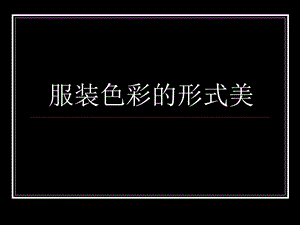 服装色彩的形式美